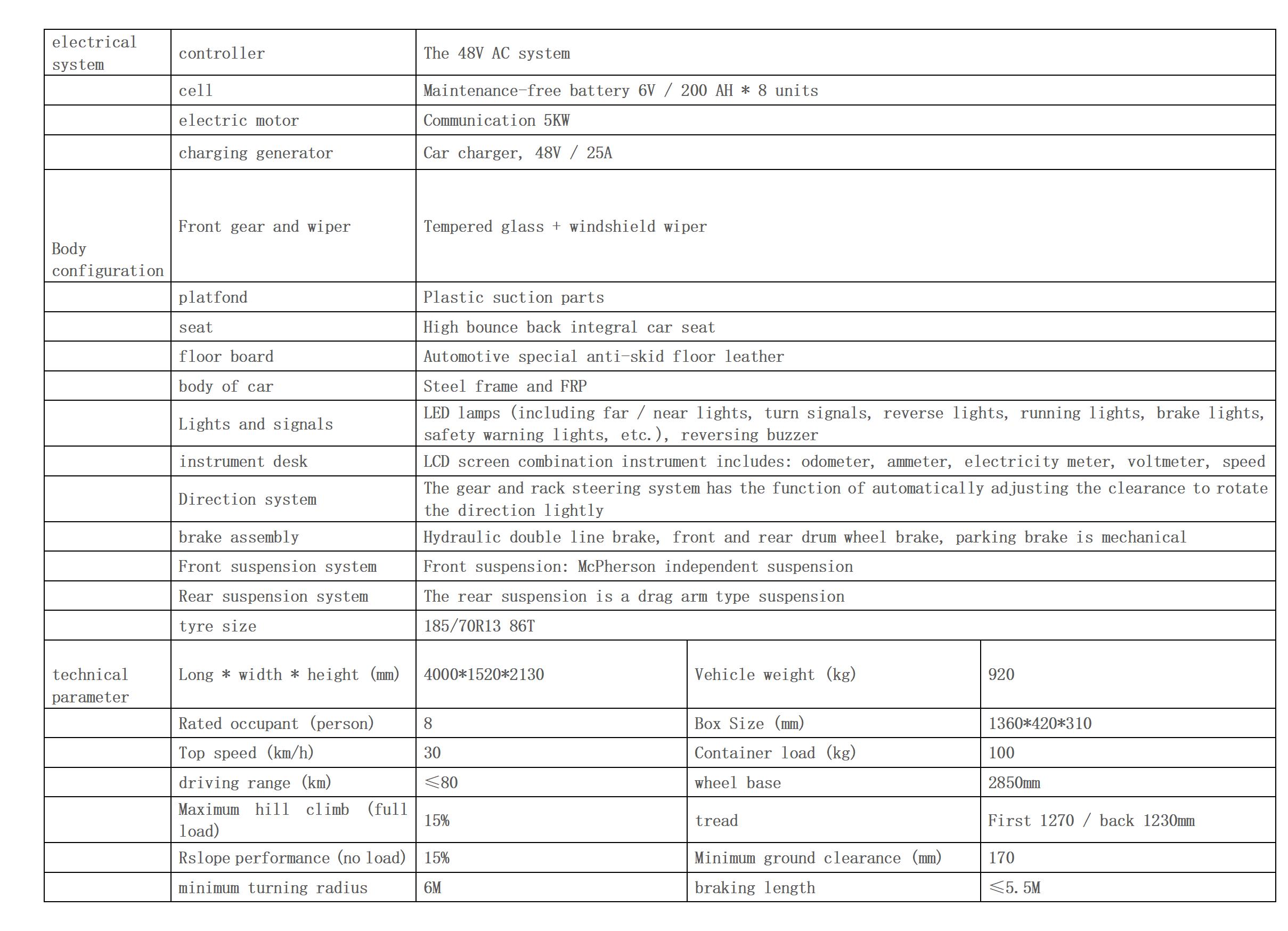 | electrical system | controller | The 48V AC system | | |
|---|---|---|---|---|
| | cell | Maintenance-free battery 6V / 200 AH * 8 units | | |
| | electric motor | Communication 5KW | | |
| | charging generator | Car charger, 48V / 25A | | |
| Body configuration | Front gear and wiper | Tempered glass + windshield wiper | | |
| | platfond | Plastic suction parts | | |
| | seat | High bounce back integral car seat | | |
| | floor board | Automotive special anti-skid floor leather | | |
| | body of car | Steel frame and FRP | | |
| | Lights and signals | LED lamps (including far / near lights, turn signals, reverse lights, running lights, brake lights, safety warning lights, etc.), reversing buzzer | | |
| | instrument desk | LCD screen combination instrument includes: odometer, ammeter, electricity meter, voltmeter, speed | | |
| | Direction system | The gear and rack steering system has the function of automatically adjusting the clearance to rotate the direction lightly | | |
| | brake assembly | Hydraulic double line brake, front and rear drum wheel brake, parking brake is mechanical | | |
| | Front suspension system | Front suspension: McPherson independent suspension | | |
| | Rear suspension system | The rear suspension is a drag arm type suspension | | |
| | tyre size | 185/70R13 86T | | |
| technical parameter | Long * width * height (mm) | 4000*1520*2130 | Vehicle weight (kg) | 920 |
| | Rated occupant (person) | 8 | Box Size (mm) | 1360*420*310 |
| | Top speed (km/h) | 30 | Container load (kg) | 100 |
| | driving range (km) | ≤80 | wheel base | 2850mm |
| | Maximum hill climb (full load) | 15% | tread | First 1270 / back 1230mm |
| | Rslope performance (no load) | 15% | Minimum ground clearance (mm) | 170 |
| | minimum turning radius | 6M | braking length | ≤5.5M |